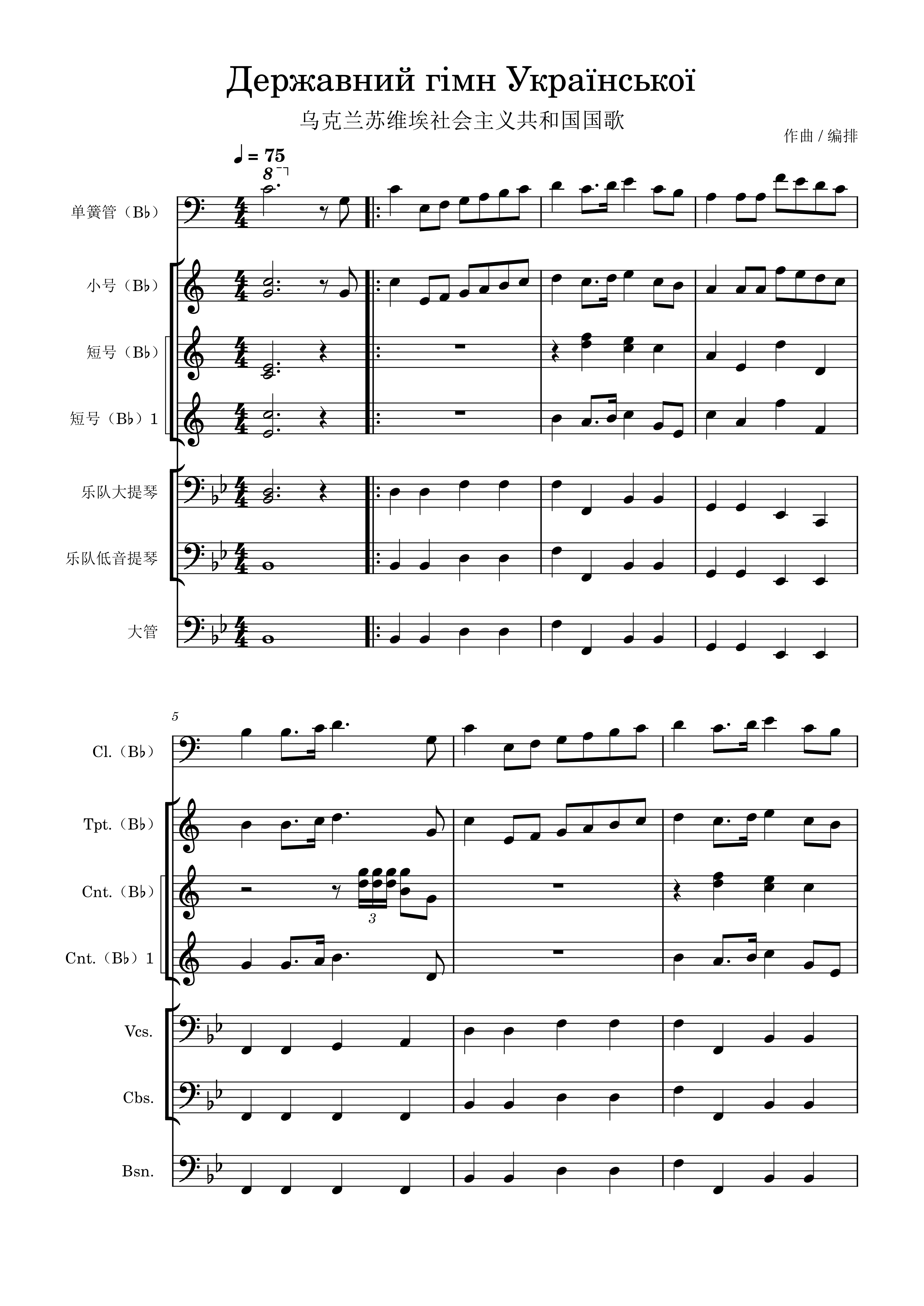 Державний гімн Української

乌克兰苏维埃社会主义共和国国歌

作曲 / 编排

♩ = 75

8

单簧管（B♭）

小号（B♭）

短号（B♭）

短号（B♭）1

乐队大提琴

乐队低音提琴

大管

5

Cl.（B♭）

Tpt.（B♭）

Cnt.（B♭）

3

Cnt.（B♭）1

Vcs.

Cbs.

Bsn.